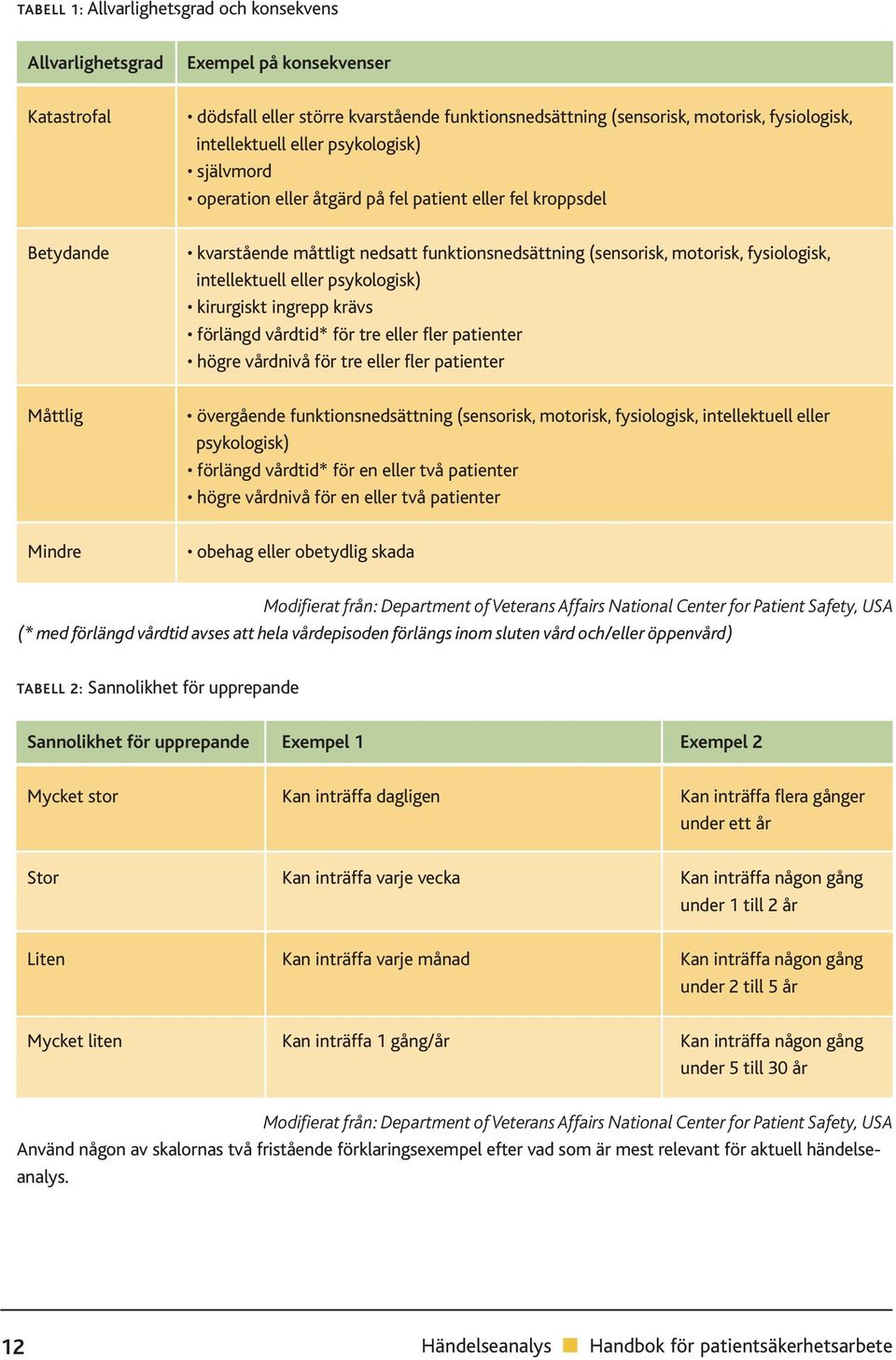 TABELL 1: Allvarlighetsgrad och konsekvens

| Allvarlighetsgrad | Exempel på konsekvenser |
|---|---|
| Katastrofal | • dödsfall eller större kvarstående funktionsnedsättning (sensorisk, motorisk, fysiologisk, intellektuell eller psykologisk) • självmord • operation eller åtgärd på fel patient eller fel kroppsdel |
| Betydande | • kvarstående måttligt nedsatt funktionsnedsättning (sensorisk, motorisk, fysiologisk, intellektuell eller psykologisk) • kirurgiskt ingrepp krävs • förlängd vårdtid* för tre eller fler patienter • högre vårdnivå för tre eller fler patienter |
| Måttlig | • övergående funktionsnedsättning (sensorisk, motorisk, fysiologisk, intellektuell eller psykologisk) • förlängd vårdtid* för en eller två patienter • högre vårdnivå för en eller två patienter |
| Mindre | • obehag eller obetydlig skada |

Modifierat från: Department of Veterans Affairs National Center for Patient Safety, USA
(* med förlängd vårdtid avses att hela vårdepisoden förlängs inom sluten vård och/eller öppenvård)

TABELL 2: Sannolikhet för upprepande

| Sannolikhet för upprepande | Exempel 1 | Exempel 2 |
|---|---|---|
| Mycket stor | Kan inträffa dagligen | Kan inträffa flera gånger under ett år |
| Stor | Kan inträffa varje vecka | Kan inträffa någon gång under 1 till 2 år |
| Liten | Kan inträffa varje månad | Kan inträffa någon gång under 2 till 5 år |
| Mycket liten | Kan inträffa 1 gång/år | Kan inträffa någon gång under 5 till 30 år |

Modifierat från: Department of Veterans Affairs National Center for Patient Safety, USA
Använd någon av skalornas två fristående förklaringsexempel efter vad som är mest relevant för aktuell händelseanalys.

12 Händelseanalys Handbok för patientsäkerhetsarbete